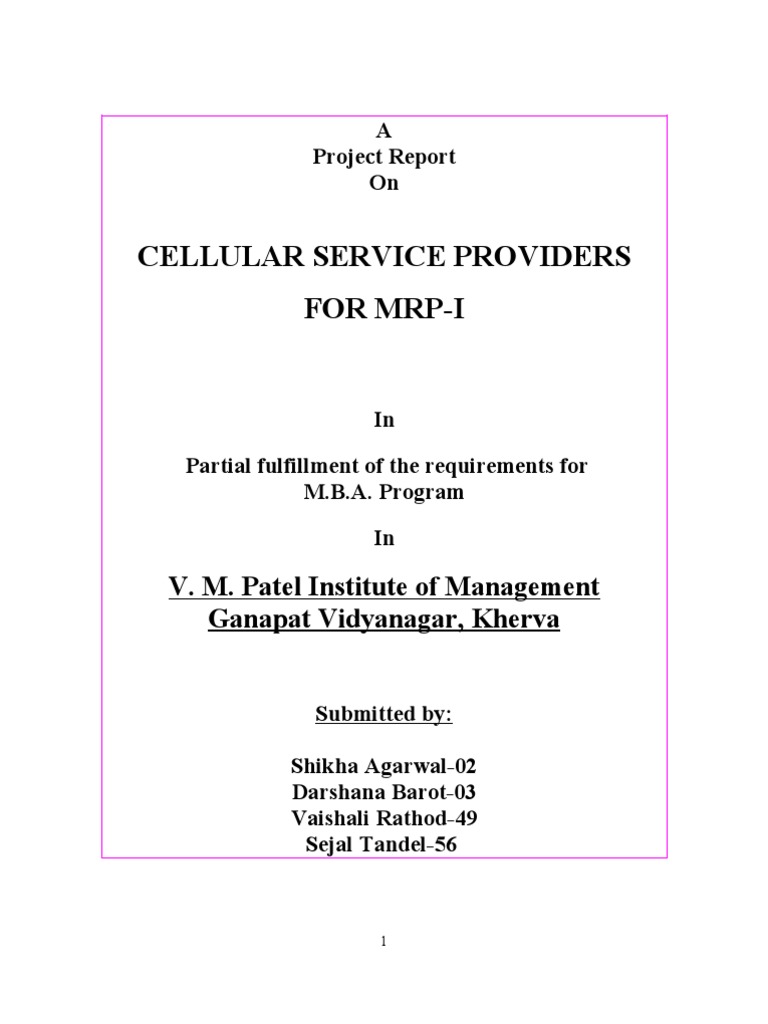 A
Project Report
On

CELLULAR SERVICE PROVIDERS

FOR MRP-I

In

Partial fulfillment of the requirements for
M.B.A. Program

In

V. M. Patel Institute of Management
Ganapat Vidyanagar, Kherva

Submitted by:

Shikha Agarwal-02
Darshana Barot-03
Vaishali Rathod-49
Sejal Tandel-56

1